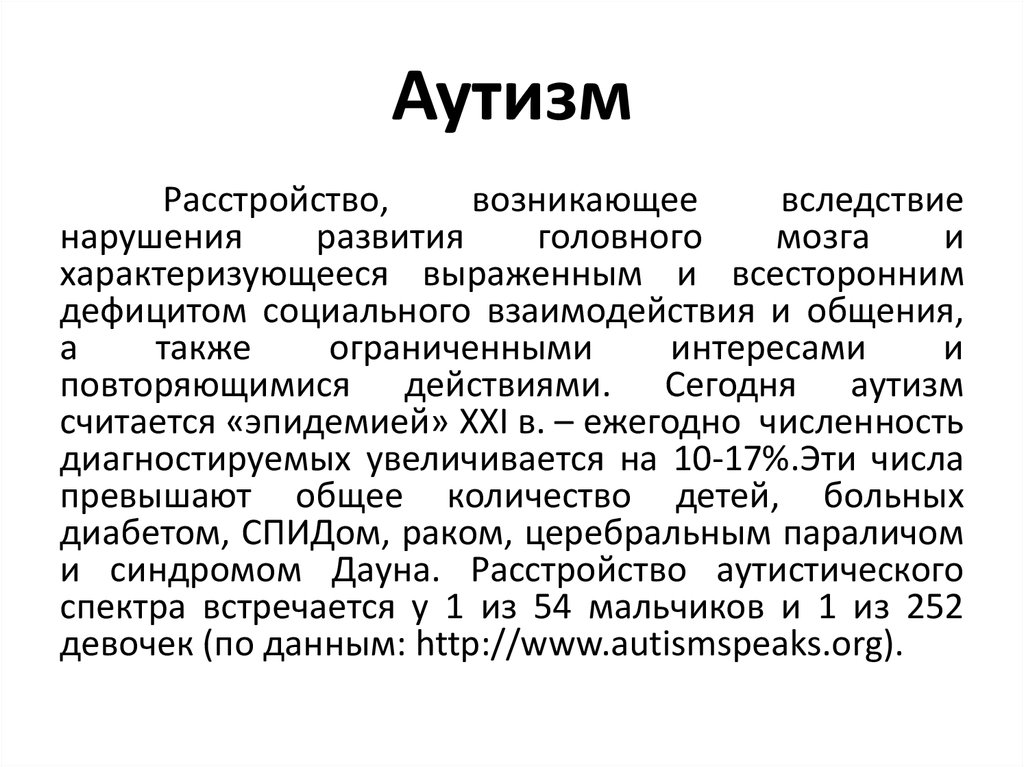 Аутизм

Расстройство, возникающее вследствие нарушения развития головного мозга и характеризующееся выраженным и всесторонним дефицитом социального взаимодействия и общения, а также ограниченными интересами и повторяющимися действиями. Сегодня аутизм считается «эпидемией» XXI в. – ежегодно численность диагностируемых увеличивается на 10-17%.Эти числа превышают общее количество детей, больных диабетом, СПИДом, раком, церебральным параличом и синдромом Дауна. Расстройство аутистического спектра встречается у 1 из 54 мальчиков и 1 из 252 девочек (по данным: http://www.autismspeaks.org).